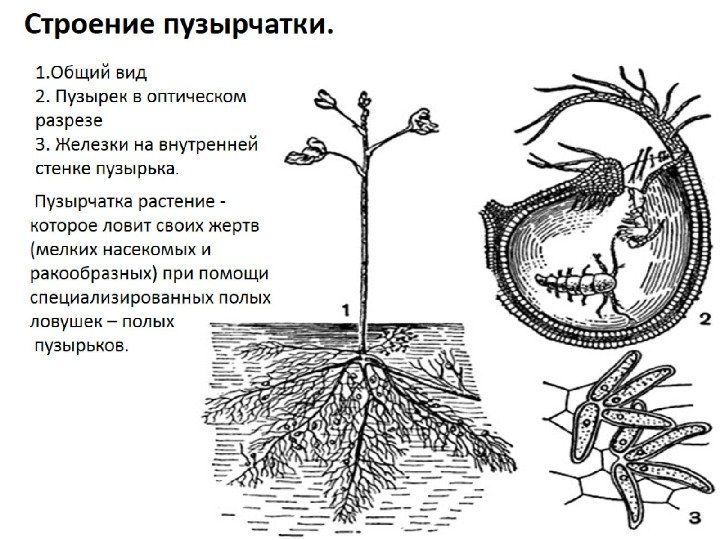 Строение пузырчатки.

1.Общий вид
2. Пузырек в оптическом разрезе
3. Железки на внутренней стенке пузырька.

Пузырчатка растение - которое ловит своих жертв (мелких насекомых и ракообразных) при помощи специализированных полых ловушек – полых пузырьков.

1

2

3